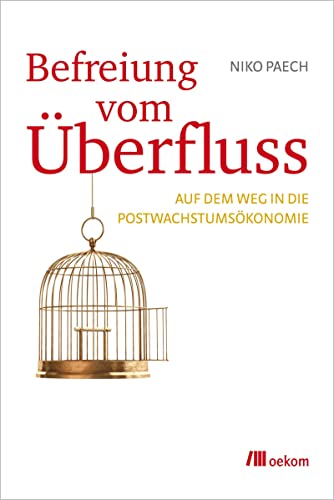 Befreiung vom Überfluss

NIKO PAECH

AUF DEM WEG IN DIE POSTWACHSTUMSÖKONOMIE

oekom